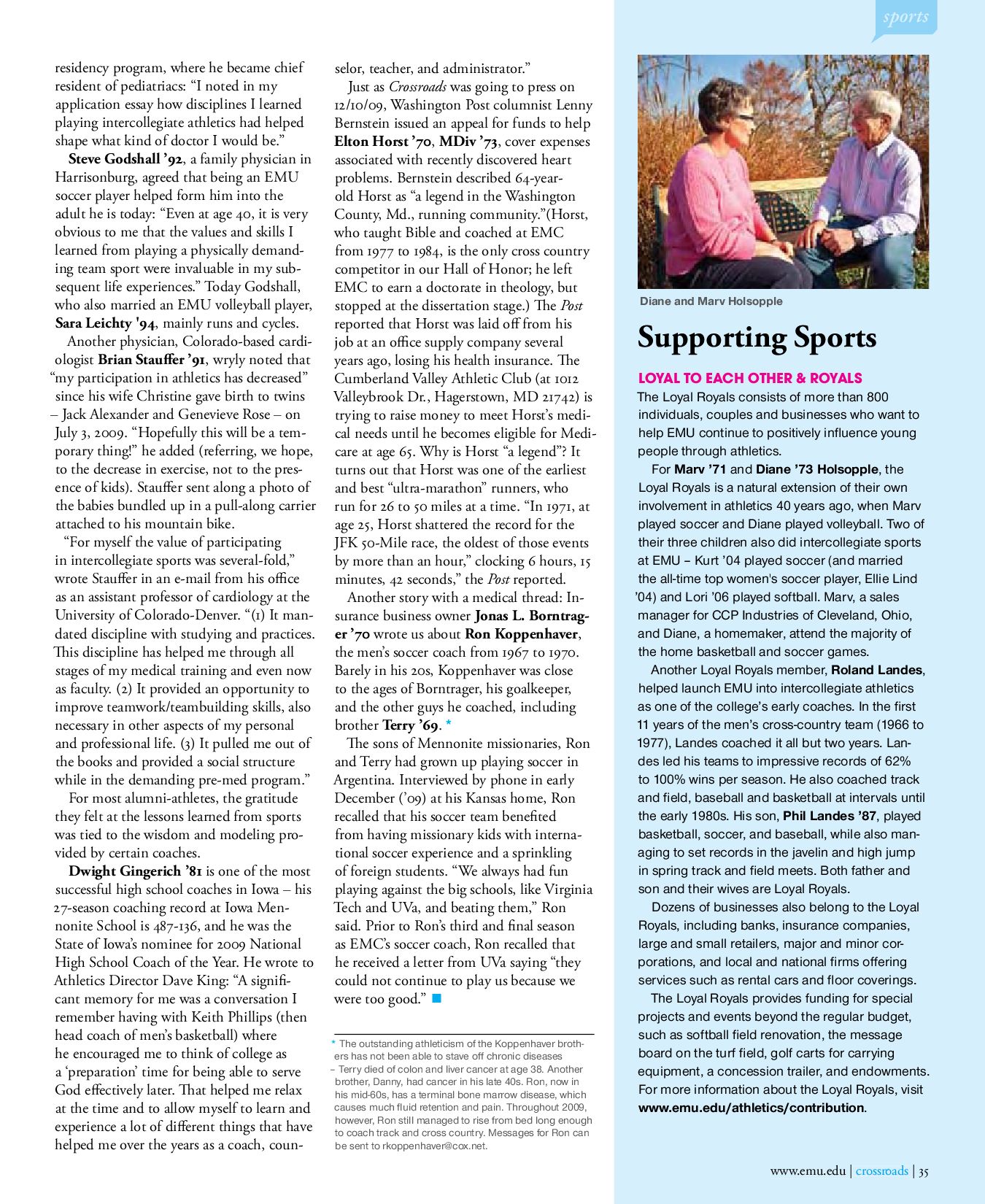 sports

residency program, where he became chief resident of pediatriacs: "I noted in my application essay how disciplines I learned playing intercollegiate athletics had helped shape what kind of doctor I would be."

Steve Godshall '92, a family physician in Harrisonburg, agreed that being an EMU soccer player helped form him into the adult he is today: "Even at age 40, it is very obvious to me that the values and skills I learned from playing a physically demanding team sport were invaluable in my subsequent life experiences." Today Godshall, who also married an EMU volleyball player, Sara Leichty '94, mainly runs and cycles.

Another physician, Colorado-based cardiologist Brian Stauffer '91, wryly noted that "my participation in athletics has decreased" since his wife Christine gave birth to twins – Jack Alexander and Genevieve Rose – on July 3, 2009. "Hopefully this will be a temporary thing!" he added (referring, we hope, to the decrease in exercise, not to the presence of kids). Stauffer sent along a photo of the babies bundled up in a pull-along carrier attached to his mountain bike.

"For myself the value of participating in intercollegiate sports was several-fold," wrote Stauffer in an e-mail from his office as an assistant professor of cardiology at the University of Colorado-Denver. "(1) It mandated discipline with studying and practices. This discipline has helped me through all stages of my medical training and even now as faculty. (2) It provided an opportunity to improve teamwork/teambuilding skills, also necessary in other aspects of my personal and professional life. (3) It pulled me out of the books and provided a social structure while in the demanding pre-med program."

For most alumni-athletes, the gratitude they felt at the lessons learned from sports was tied to the wisdom and modeling provided by certain coaches.

Dwight Gingerich '81 is one of the most successful high school coaches in Iowa – his 27-season coaching record at Iowa Mennonite School is 487-136, and he was the State of Iowa's nominee for 2009 National High School Coach of the Year. He wrote to Athletics Director Dave King: "A significant memory for me was a conversation I remember having with Keith Phillips (then head coach of men's basketball) where he encouraged me to think of college as a 'preparation' time for being able to serve God effectively later. That helped me relax at the time and to allow myself to learn and experience a lot of different things that have helped me over the years as a coach, counselor, teacher, and administrator."

Just as Crossroads was going to press on 12/10/09, Washington Post columnist Lenny Bernstein issued an appeal for funds to help Elton Horst '70, MDiv '73, cover expenses associated with recently discovered heart problems. Bernstein described 64-year-old Horst as "a legend in the Washington County, Md., running community."(Horst, who taught Bible and coached at EMC from 1977 to 1984, is the only cross country competitor in our Hall of Honor; he left EMC to earn a doctorate in theology, but stopped at the dissertation stage.) The Post reported that Horst was laid off from his job at an office supply company several years ago, losing his health insurance. The Cumberland Valley Athletic Club (at 1012 Valleybrook Dr., Hagerstown, MD 21742) is trying to raise money to meet Horst's medical needs until he becomes eligible for Medicare at age 65. Why is Horst "a legend"? It turns out that Horst was one of the earliest and best "ultra-marathon" runners, who run for 26 to 50 miles at a time. "In 1971, at age 25, Horst shattered the record for the JFK 50-Mile race, the oldest of those events by more than an hour," clocking 6 hours, 15 minutes, 42 seconds," the Post reported.

Another story with a medical thread: Insurance business owner Jonas L. Borntrager '70 wrote us about Ron Koppenhaver, the men's soccer coach from 1967 to 1970. Barely in his 20s, Koppenhaver was close to the ages of Borntrager, his goalkeeper, and the other guys he coached, including brother Terry '69. *

The sons of Mennonite missionaries, Ron and Terry had grown up playing soccer in Argentina. Interviewed by phone in early December ('09) at his Kansas home, Ron recalled that his soccer team benefited from having missionary kids with international soccer experience and a sprinkling of foreign students. "We always had fun playing against the big schools, like Virginia Tech and UVa, and beating them," Ron said. Prior to Ron's third and final season as EMC's soccer coach, Ron recalled that he received a letter from UVa saying "they could not continue to play us because we were too good." ■

* The outstanding athleticism of the Koppenhaver brothers has not been able to stave off chronic diseases – Terry died of colon and liver cancer at age 38. Another brother, Danny, had cancer in his late 40s. Ron, now in his mid-60s, has a terminal bone marrow disease, which causes much fluid retention and pain. Throughout 2009, however, Ron still managed to rise from bed long enough to coach track and cross country. Messages for Ron can be sent to rkoppenhaver@cox.net.

Diane and Marv Holsopple

Supporting Sports

LOYAL TO EACH OTHER & ROYALS

The Loyal Royals consists of more than 800 individuals, couples and businesses who want to help EMU continue to positively influence young people through athletics.

For Marv '71 and Diane '73 Holsopple, the Loyal Royals is a natural extension of their own involvement in athletics 40 years ago, when Marv played soccer and Diane played volleyball. Two of their three children also did intercollegiate sports at EMU – Kurt '04 played soccer (and married the all-time top women's soccer player, Ellie Lind '04) and Lori '06 played softball. Marv, a sales manager for CCP Industries of Cleveland, Ohio, and Diane, a homemaker, attend the majority of the home basketball and soccer games.

Another Loyal Royals member, Roland Landes, helped launch EMU into intercollegiate athletics as one of the college's early coaches. In the first 11 years of the men's cross-country team (1966 to 1977), Landes coached it all but two years. Landes led his teams to impressive records of 62% to 100% wins per season. He also coached track and field, baseball and basketball at intervals until the early 1980s. His son, Phil Landes '87, played basketball, soccer, and baseball, while also managing to set records in the javelin and high jump in spring track and field meets. Both father and son and their wives are Loyal Royals.

Dozens of businesses also belong to the Loyal Royals, including banks, insurance companies, large and small retailers, major and minor corporations, and local and national firms offering services such as rental cars and floor coverings.

The Loyal Royals provides funding for special projects and events beyond the regular budget, such as softball field renovation, the message board on the turf field, golf carts for carrying equipment, a concession trailer, and endowments. For more information about the Loyal Royals, visit www.emu.edu/athletics/contribution.

www.emu.edu | crossroads | 35